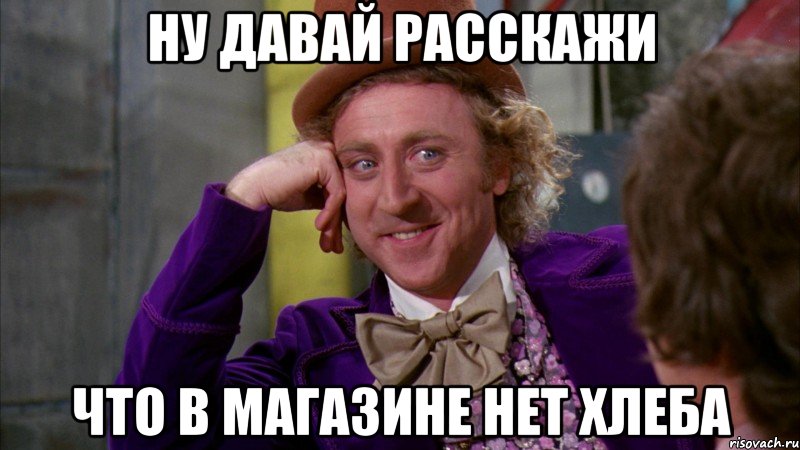 НУ ДАВАЙ РАССКАЖИ

ЧТО В МАГАЗИНЕ НЕТ ХЛЕБА

risovach.ru